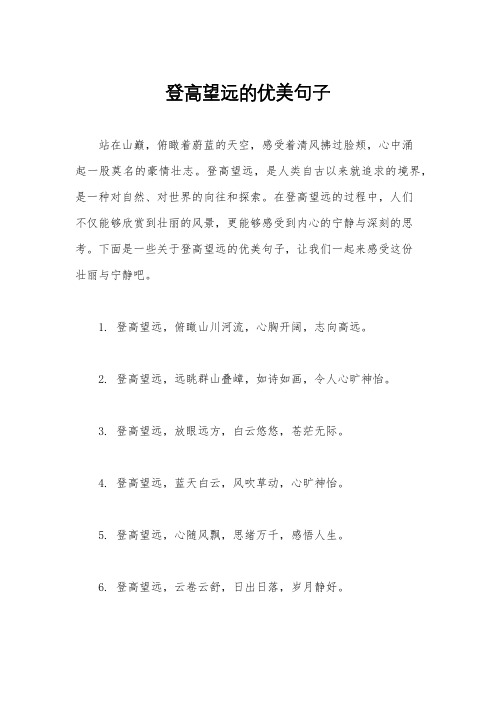 登高望远的优美句子

站在山巅，俯瞰着蔚蓝的天空，感受着清风拂过脸颊，心中涌起一股莫名的豪情壮志。登高望远，是人类自古以来就追求的境界，是一种对自然、对世界的向往和探索。在登高望远的过程中，人们不仅能够欣赏到壮丽的风景，更能够感受到内心的宁静与深刻的思考。下面是一些关于登高望远的优美句子，让我们一起来感受这份壮丽与宁静吧。

1. 登高望远，俯瞰山川河流，心胸开阔，志向高远。

2. 登高望远，远眺群山叠嶂，如诗如画，令人心旷神怡。

3. 登高望远，放眼远方，白云悠悠，苍茫无际。

4. 登高望远，蓝天白云，风吹草动，心旷神怡。

5. 登高望远，心随风飘，思绪万千，感悟人生。

6. 登高望远，云卷云舒，日出日落，岁月静好。